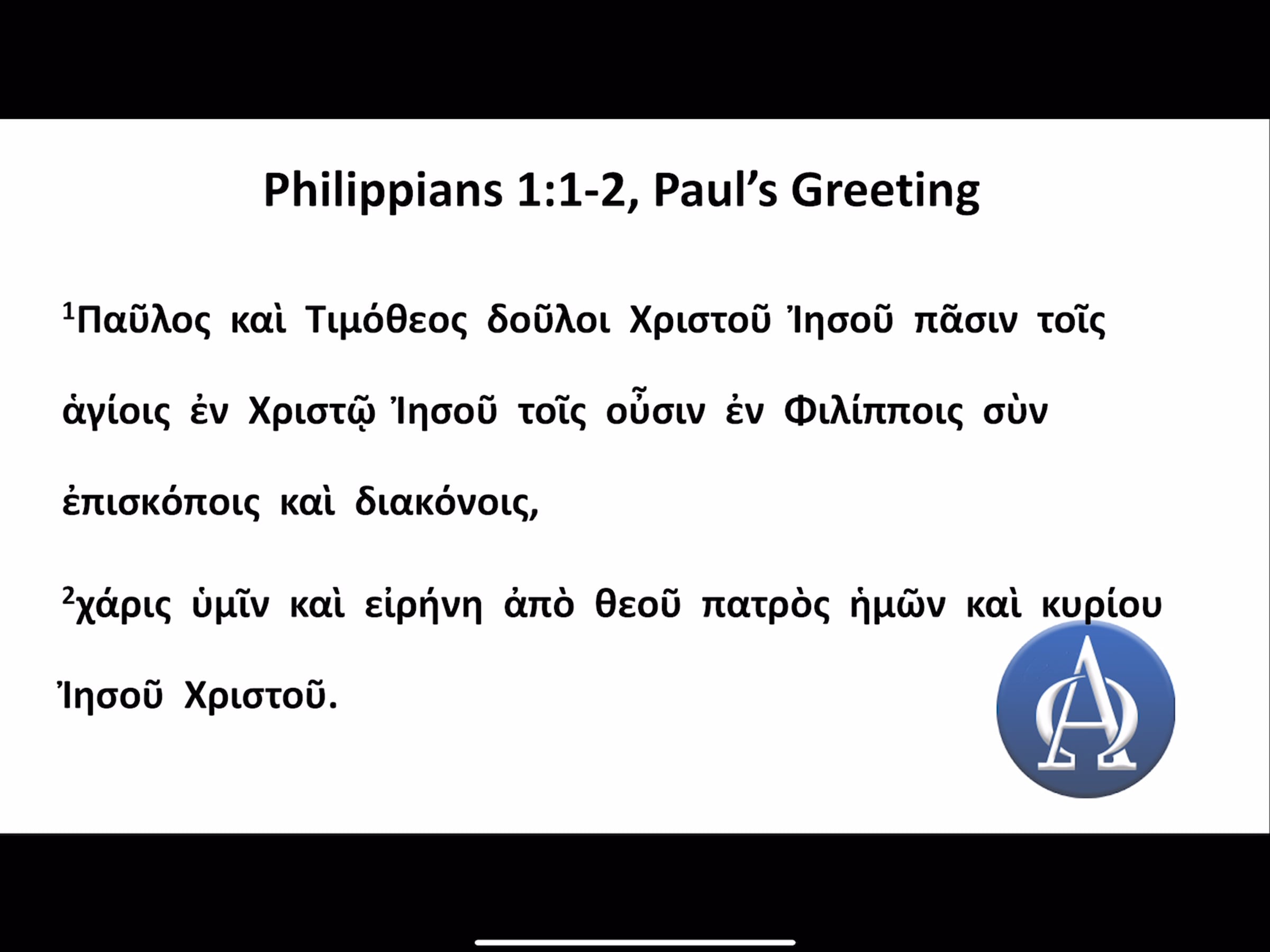 Philippians 1:1-2, Paul's Greeting

$^{1}$Παῦλος καὶ Τιμόθεος δοῦλοι Χριστοῦ Ἰησοῦ πᾶσιν τοῖς ἁγίοις ἐν Χριστῷ Ἰησοῦ τοῖς οὖσιν ἐν Φιλίπποις σὺν ἐπισκόποις καὶ διακόνοις,

$^{2}$χάρις ὑμῖν καὶ εἰρήνη ἀπὸ θεοῦ πατρὸς ἡμῶν καὶ κυρίου Ἰησοῦ Χριστοῦ.